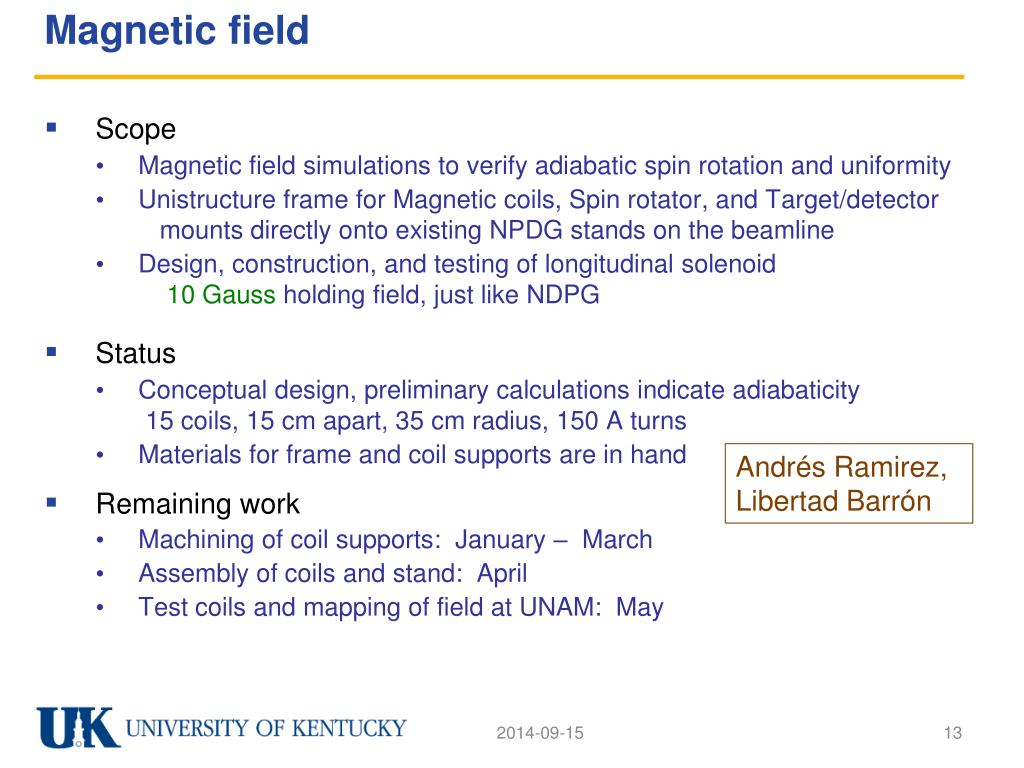 Magnetic field

▪ Scope
• Magnetic field simulations to verify adiabatic spin rotation and uniformity
• Unistructure frame for Magnetic coils, Spin rotator, and Target/detector mounts directly onto existing NPDG stands on the beamline
• Design, construction, and testing of longitudinal solenoid
10 Gauss holding field, just like NDPG

▪ Status
• Conceptual design, preliminary calculations indicate adiabaticity
15 coils, 15 cm apart, 35 cm radius, 150 A turns
• Materials for frame and coil supports are in hand

Andrés Ramirez, Libertad Barrón

▪ Remaining work
• Machining of coil supports: January – March
• Assembly of coils and stand: April
• Test coils and mapping of field at UNAM: May

UK UNIVERSITY OF KENTUCKY

2014-09-15

13